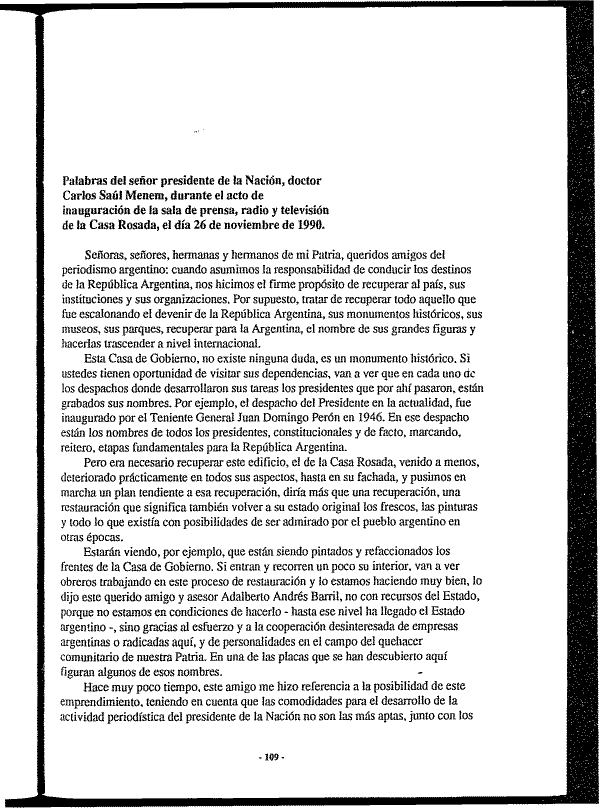 Palabras del señor presidente de la Nación, doctor Carlos Saúl Menem, durante el acto de inauguración de la sala de prensa, radio y televisión de la Casa Rosada, el día 26 de noviembre de 1990.

Señoras, señores, hermanas y hermanos de mi Patria, queridos amigos del periodismo argentino: cuando asumimos la responsabilidad de conducir los destinos de la República Argentina, nos hicimos el firme propósito de recuperar al país, sus instituciones y sus organizaciones. Por supuesto, tratar de recuperar todo aquello que fue escalonando el devenir de la República Argentina, sus monumentos históricos, sus museos, sus parques, recuperar para la Argentina, el nombre de sus grandes figuras y hacerlas trascender a nivel internacional.

Esta Casa de Gobierno, no existe ninguna duda, es un monumento histórico. Si ustedes tienen oportunidad de visitar sus dependencias, van a ver que en cada uno de los despachos donde desarrollaron sus tareas los presidentes que por ahí pasaron, están grabados sus nombres. Por ejemplo, el despacho del Presidente en la actualidad, fue inaugurado por el Teniente General Juan Domingo Perón en 1946. En ese despacho están los nombres de todos los presidentes, constitucionales y de facto, marcando, reitero, etapas fundamentales para la República Argentina.

Pero era necesario recuperar este edificio, el de la Casa Rosada, venido a menos, deteriorado prácticamente en todos sus aspectos, hasta en su fachada, y pusimos en marcha un plan tendiente a esa recuperación, diría más que una recuperación, una restauración que significa también volver a su estado original los frescos, las pinturas y todo lo que existía con posibilidades de ser admirado por el pueblo argentino en otras épocas.

Estarán viendo, por ejemplo, que están siendo pintados y refaccionados los frentes de la Casa de Gobierno. Si entran y recorren un poco su interior, van a ver obreros trabajando en este proceso de restauración y lo estamos haciendo muy bien, lo dijo este querido amigo y asesor Adalberto Andrés Barril, no con recursos del Estado, porque no estamos en condiciones de hacerlo - hasta ese nivel ha llegado el Estado argentino -, sino gracias al esfuerzo y a la cooperación desinteresada de empresas argentinas o radicadas aquí, y de personalidades en el campo del quehacer comunitario de nuestra Patria. En una de las placas que se han descubierto aquí figuran algunos de esos nombres.

Hace muy poco tiempo, este amigo me hizo referencia a la posibilidad de este emprendimiento, teniendo en cuenta que las comodidades para el desarrollo de la actividad periodística del presidente de la Nación no son las más aptas, junto con los

- 109 -